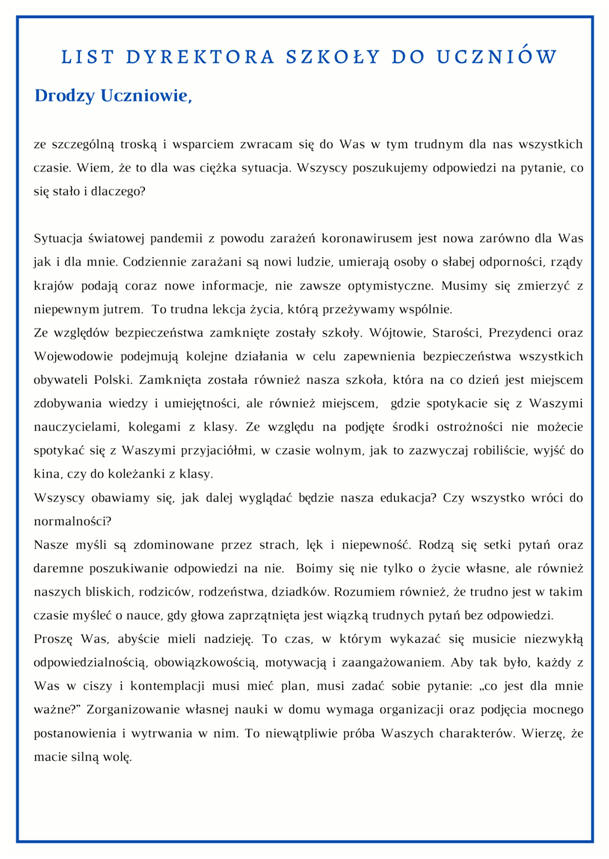 LIST DYREKTORA SZKOŁY DO UCZNIÓW

Drodzy Uczniowie,

ze szczególną troską i wsparciem zwracam się do Was w tym trudnym dla nas wszystkich czasie. Wiem, że to dla was ciężka sytuacja. Wszyscy poszukujemy odpowiedzi na pytanie, co się stało i dlaczego?

Sytuacja światowej pandemii z powodu zarażeń koronawirusem jest nowa zarówno dla Was jak i dla mnie. Codziennie zarażani są nowi ludzie, umierają osoby o słabej odporności, rządy krajów podają coraz nowe informacje, nie zawsze optymistyczne. Musimy się zmierzyć z niepewnym jutrem. To trudna lekcja życia, którą przeżywamy wspólnie.
Ze względów bezpieczeństwa zamknięte zostały szkoły. Wójtowie, Starości, Prezydenci oraz Wojewodowie podejmują kolejne działania w celu zapewnienia bezpieczeństwa wszystkich obywateli Polski. Zamknięta została również nasza szkoła, która na co dzień jest miejscem zdobywania wiedzy i umiejętności, ale również miejscem, gdzie spotykacie się z Waszymi nauczycielami, kolegami z klasy. Ze względu na podjęte środki ostrożności nie możecie spotykać się z Waszymi przyjaciółmi, w czasie wolnym, jak to zazwyczaj robiliście, wyjść do kina, czy do koleżanki z klasy.
Wszyscy obawiamy się, jak dalej wyglądać będzie nasza edukacja? Czy wszystko wróci do normalności?
Nasze myśli są zdominowane przez strach, lęk i niepewność. Rodzą się setki pytań oraz daremne poszukiwanie odpowiedzi na nie. Boimy się nie tylko o życie własne, ale również naszych bliskich, rodziców, rodzeństwa, dziadków. Rozumiem również, że trudno jest w takim czasie myśleć o nauce, gdy głowa zaprzątnięta jest wiązką trudnych pytań bez odpowiedzi.
Proszę Was, abyście mieli nadzieję. To czas, w którym wykazać się musicie niezwykłą odpowiedzialnością, obowiązkowością, motywacją i zaangażowaniem. Aby tak było, każdy z Was w ciszy i kontemplacji musi mieć plan, musi zadać sobie pytanie: „co jest dla mnie ważne?" Zorganizowanie własnej nauki w domu wymaga organizacji oraz podjęcia mocnego postanowienia i wytrwania w nim. To niewątpliwie próba Waszych charakterów. Wierzę, że macie silną wolę.